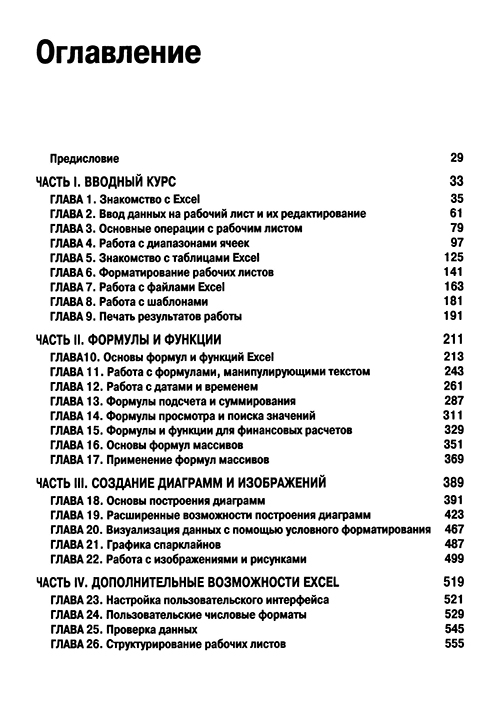 Оглавление

Предисловие 29

ЧАСТЬ I. ВВОДНЫЙ КУРС 33
ГЛАВА 1. Знакомство с Excel 35
ГЛАВА 2. Ввод данных на рабочий лист и их редактирование 61
ГЛАВА 3. Основные операции с рабочим листом 79
ГЛАВА 4. Работа с диапазонами ячеек 97
ГЛАВА 5. Знакомство с таблицами Excel 125
ГЛАВА 6. Форматирование рабочих листов 141
ГЛАВА 7. Работа с файлами Excel 163
ГЛАВА 8. Работа с шаблонами 181
ГЛАВА 9. Печать результатов работы 191

ЧАСТЬ II. ФОРМУЛЫ И ФУНКЦИИ 211
ГЛАВА10. Основы формул и функций Excel 213
ГЛАВА 11. Работа с формулами, манипулирующими текстом 243
ГЛАВА 12. Работа с датами и временем 261
ГЛАВА 13. Формулы подсчета и суммирования 287
ГЛАВА 14. Формулы просмотра и поиска значений 311
ГЛАВА 15. Формулы и функции для финансовых расчетов 329
ГЛАВА 16. Основы формул массивов 351
ГЛАВА 17. Применение формул массивов 369

ЧАСТЬ III. СОЗДАНИЕ ДИАГРАММ И ИЗОБРАЖЕНИЙ 389
ГЛАВА 18. Основы построения диаграмм 391
ГЛАВА 19. Расширенные возможности построения диаграмм 423
ГЛАВА 20. Визуализация данных с помощью условного форматирования 467
ГЛАВА 21. Графика спарклайнов 487
ГЛАВА 22. Работа с изображениями и рисунками 499

ЧАСТЬ IV. ДОПОЛНИТЕЛЬНЫЕ ВОЗМОЖНОСТИ EXCEL 519
ГЛАВА 23. Настройка пользовательского интерфейса 521
ГЛАВА 24. Пользовательские числовые форматы 529
ГЛАВА 25. Проверка данных 545
ГЛАВА 26. Структурирование рабочих листов 555